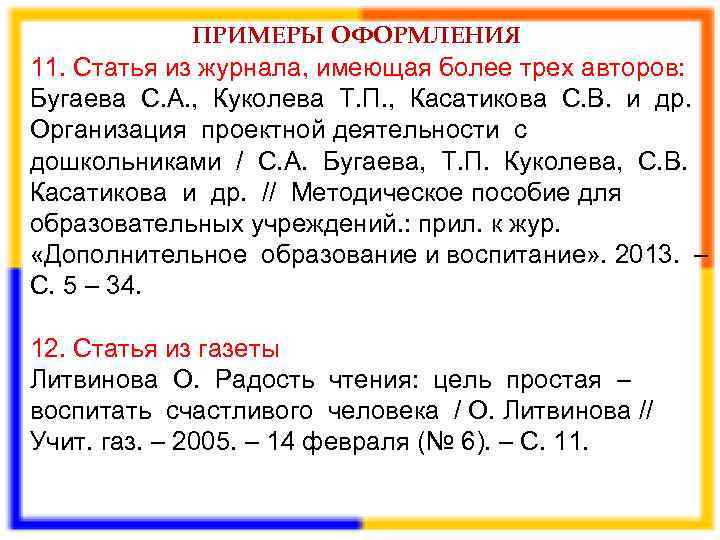 ПРИМЕРЫ ОФОРМЛЕНИЯ

11. Статья из журнала, имеющая более трех авторов: Бугаева С.А., Куколева Т.П., Касатикова С.В. и др. Организация проектной деятельности с дошкольниками / С.А. Бугаева, Т.П. Куколева, С.В. Касатикова и др. // Методическое пособие для образовательных учреждений.: прил. к жур. «Дополнительное образование и воспитание». 2013. – С. 5 – 34.

12. Статья из газеты
Литвинова О. Радость чтения: цель простая – воспитать счастливого человека / О. Литвинова // Учит. газ. – 2005. – 14 февраля (№ 6). – С. 11.